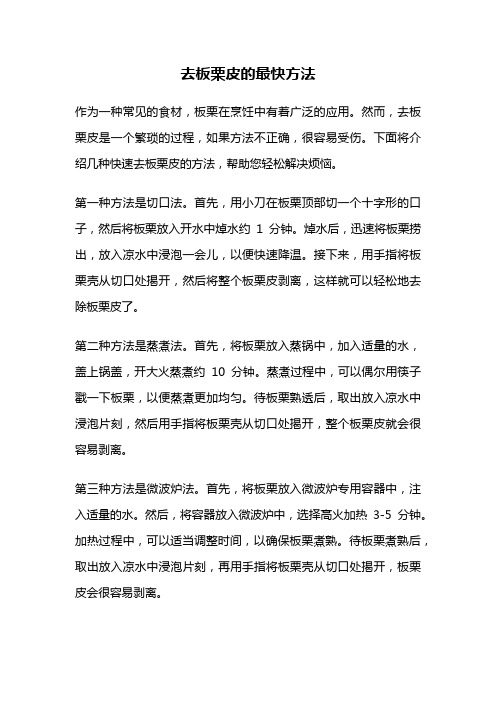 去板栗皮的最快方法

作为一种常见的食材，板栗在烹饪中有着广泛的应用。然而，去板栗皮是一个繁琐的过程，如果方法不正确，很容易受伤。下面将介绍几种快速去板栗皮的方法，帮助您轻松解决烦恼。

第一种方法是切口法。首先，用小刀在板栗顶部切一个十字形的口子，然后将板栗放入开水中焯水约 1 分钟。焯水后，迅速将板栗捞出，放入凉水中浸泡一会儿，以便快速降温。接下来，用手指将板栗壳从切口处揭开，然后将整个板栗皮剥离，这样就可以轻松地去除板栗皮了。

第二种方法是蒸煮法。首先，将板栗放入蒸锅中，加入适量的水，盖上锅盖，开大火蒸煮约 10 分钟。蒸煮过程中，可以偶尔用筷子戳一下板栗，以便蒸煮更加均匀。待板栗熟透后，取出放入凉水中浸泡片刻，然后用手指将板栗壳从切口处揭开，整个板栗皮就会很容易剥离。

第三种方法是微波炉法。首先，将板栗放入微波炉专用容器中，注入适量的水。然后，将容器放入微波炉中，选择高火加热 3-5 分钟。加热过程中，可以适当调整时间，以确保板栗煮熟。待板栗煮熟后，取出放入凉水中浸泡片刻，再用手指将板栗壳从切口处揭开，板栗皮会很容易剥离。